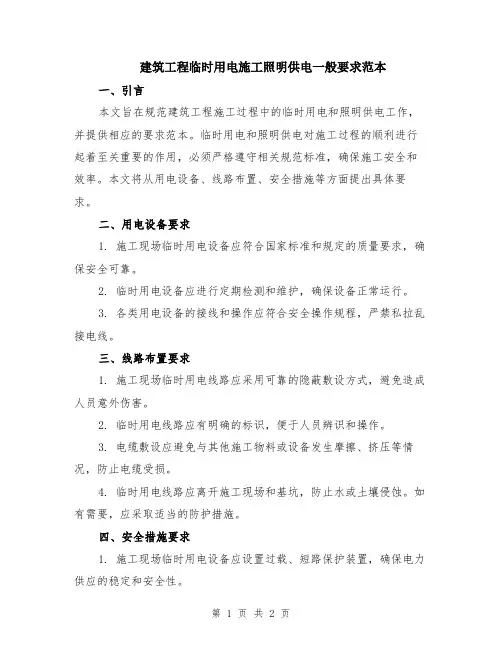 建筑工程临时用电施工照明供电一般要求范本

一、引言

本文旨在规范建筑工程施工过程中的临时用电和照明供电工作，并提供相应的要求范本。临时用电和照明供电对施工过程的顺利进行起着至关重要的作用，必须严格遵守相关规范标准，确保施工安全和效率。本文将从用电设备、线路布置、安全措施等方面提出具体要求。

二、用电设备要求

1. 施工现场临时用电设备应符合国家标准和规定的质量要求，确保安全可靠。

2. 临时用电设备应进行定期检测和维护，确保设备正常运行。

3. 各类用电设备的接线和操作应符合安全操作规程，严禁私拉乱接电线。

三、线路布置要求

1. 施工现场临时用电线路应采用可靠的隐蔽敷设方式，避免造成人员意外伤害。

2. 临时用电线路应有明确的标识，便于人员辨识和操作。

3. 电缆敷设应避免与其他施工物料或设备发生摩擦、挤压等情况，防止电缆受损。

4. 临时用电线路应离开施工现场和基坑，防止水或土壤侵蚀。如有需要，应采取适当的防护措施。

四、安全措施要求

1. 施工现场临时用电设备应设置过载、短路保护装置，确保电力供应的稳定和安全性。

第 1 页 共 2 页